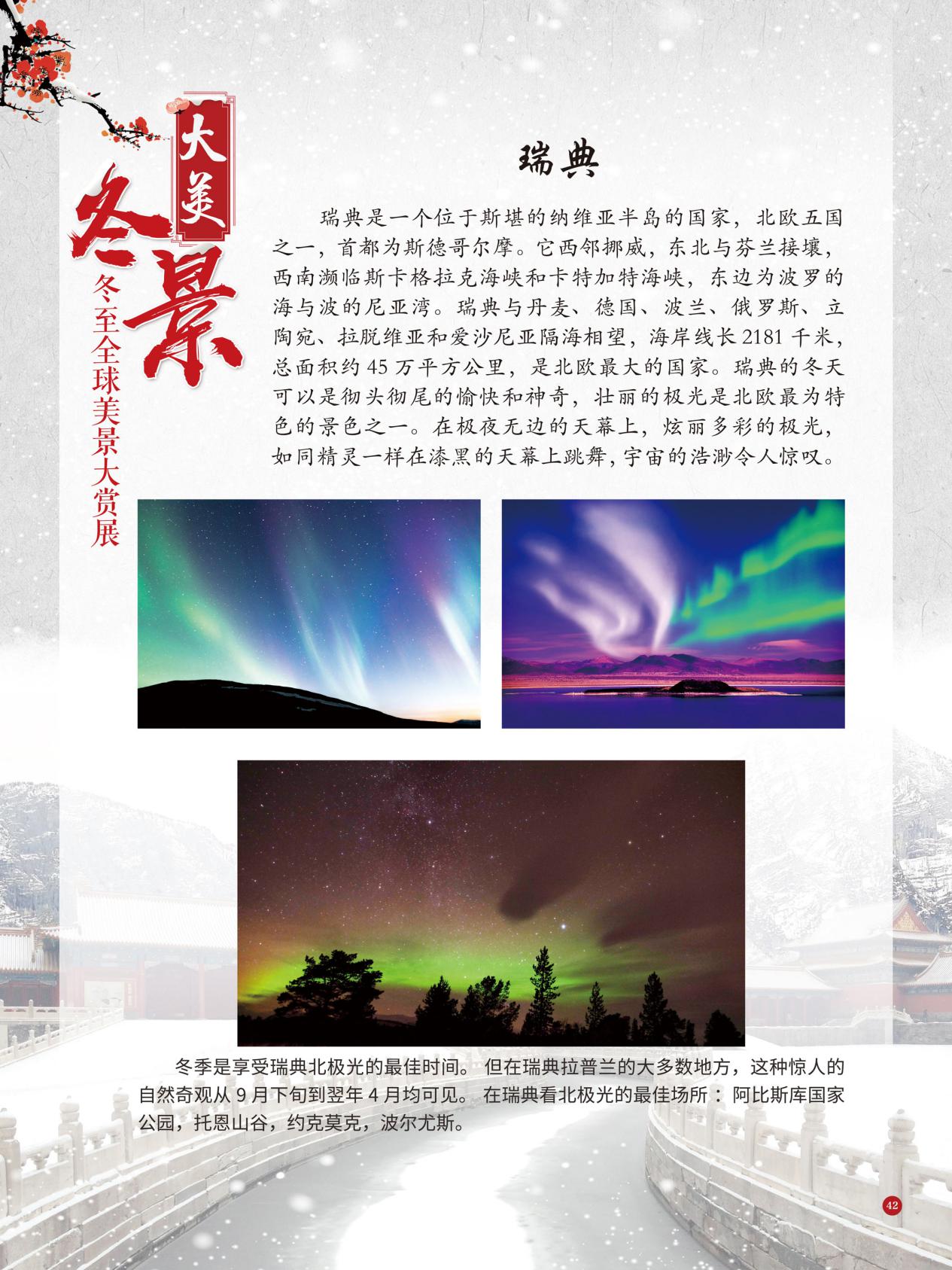 大美
冬景
冬至全球美景大赏展

瑞典

瑞典是一个位于斯堪的纳维亚半岛的国家，北欧五国之一，首都为斯德哥尔摩。它西邻挪威，东北与芬兰接壤，西南濒临斯卡格拉克海峡和卡特加特海峡，东边为波罗的海与波的尼亚湾。瑞典与丹麦、德国、波兰、俄罗斯、立陶宛、拉脱维亚和爱沙尼亚隔海相望，海岸线长2181千米，总面积约45万平方公里，是北欧最大的国家。瑞典的冬天可以是彻头彻尾的愉快和神奇，壮丽的极光是北欧最为特色的景色之一。在极夜无边的天幕上，炫丽多彩的极光，如同精灵一样在漆黑的天幕上跳舞，宇宙的浩渺令人惊叹。

冬季是享受瑞典北极光的最佳时间。但在瑞典拉普兰的大多数地方，这种惊人的自然奇观从9月下旬到翌年4月均可见。在瑞典看北极光的最佳场所：阿比斯库国家公园，托恩山谷，约克莫克，波尔尤斯。

42